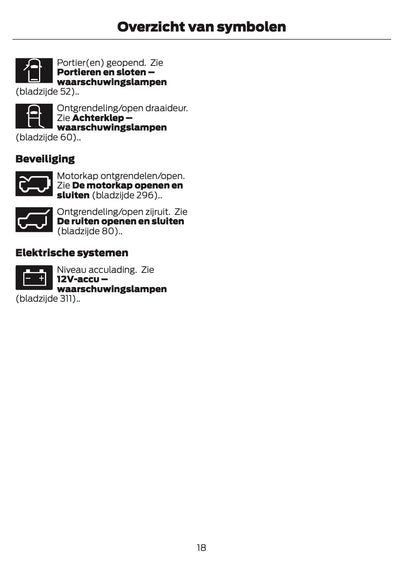 Overzicht van symbolen

Portier(en) geopend. Zie Portieren en sloten – waarschuwingslampen (bladzijde 52)..

Ontgrendeling/open draaideur. Zie Achterklep – waarschuwingslampen (bladzijde 60)..

Beveiliging

Motorkap ontgrendelen/open. Zie De motorkap openen en sluiten (bladzijde 296)..

Ontgrendeling/open zijruit. Zie De ruiten openen en sluiten (bladzijde 80)..

Elektrische systemen

Niveau acculading. Zie 12V-accu – waarschuwingslampen (bladzijde 311)..

18